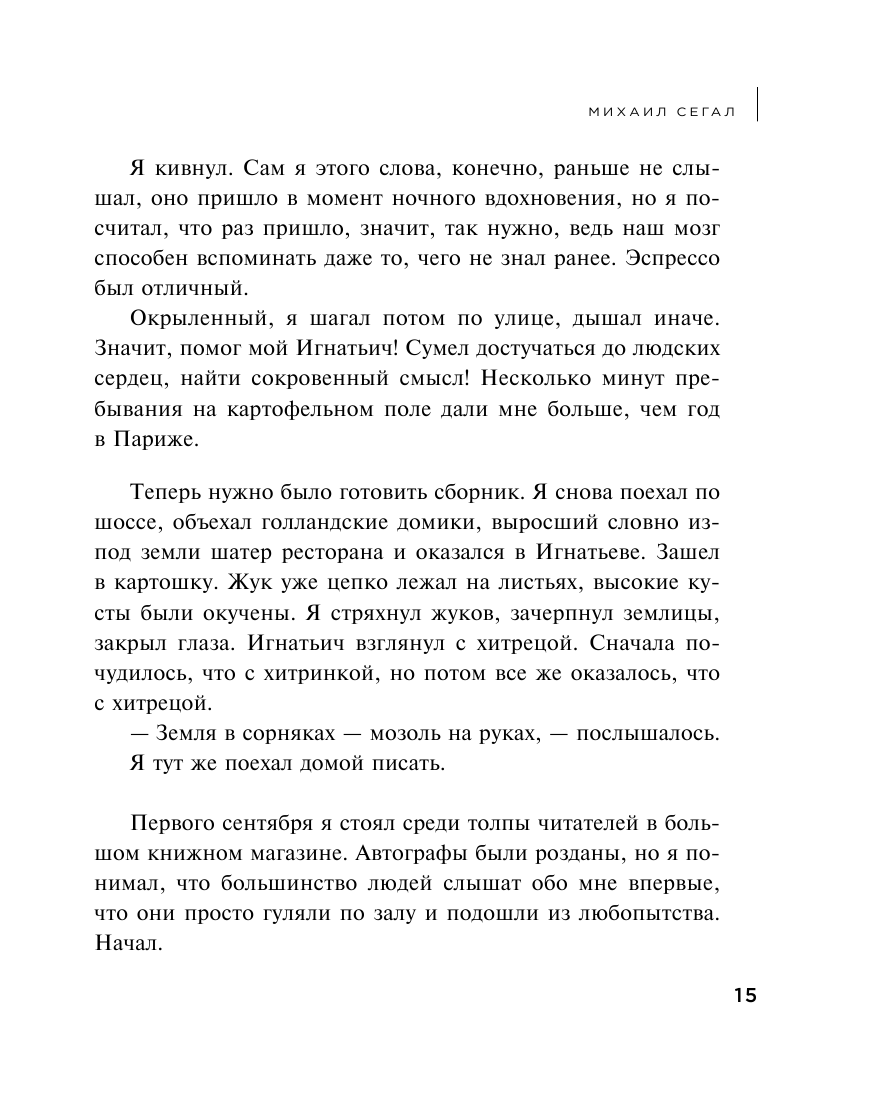 МИХАИЛ СЕГАЛ

Я кивнул. Сам я этого слова, конечно, раньше не слышал, оно пришло в момент ночного вдохновения, но я посчитал, что раз пришло, значит, так нужно, ведь наш мозг способен вспоминать даже то, чего не знал ранее. Эспрессо был отличный.

Окрыленный, я шагал потом по улице, дышал иначе. Значит, помог мой Игнатьич! Сумел достучаться до людских сердец, найти сокровенный смысл! Несколько минут пребывания на картофельном поле дали мне больше, чем год в Париже.

Теперь нужно было готовить сборник. Я снова поехал по шоссе, объехал голландские домики, выросший словно из-под земли шатер ресторана и оказался в Игнатьеве. Зашел в картошку. Жук уже цепко лежал на листьях, высокие кусты были окучены. Я стряхнул жуков, зачерпнул землицы, закрыл глаза. Игнатьич взглянул с хитрецой. Сначала почудилось, что с хитринкой, но потом все же оказалось, что с хитрецой.

— Земля в сорняках — мозоль на руках, — послышалось.

Я тут же поехал домой писать.

Первого сентября я стоял среди толпы читателей в большом книжном магазине. Автографы были розданы, но я понимал, что большинство людей слышат обо мне впервые, что они просто гуляли по залу и подошли из любопытства. Начал.

15